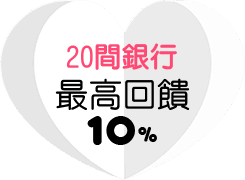 20間銀行
最高回饋
10%